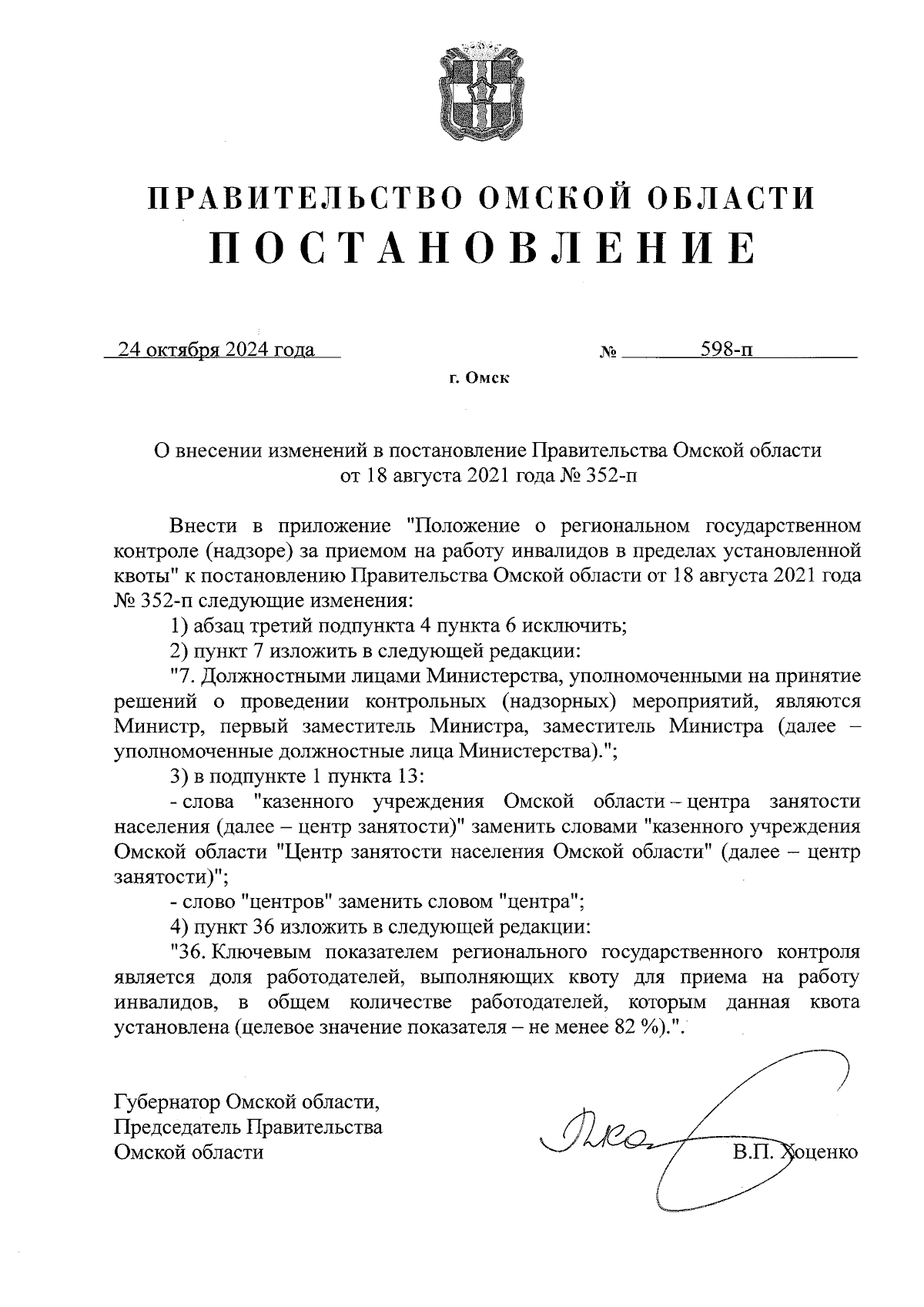 ПРАВИТЕЛЬСТВО ОМСКОЙ ОБЛАСТИ
ПОСТАНОВЛЕНИЕ

24 октября 2024 года № 598-п

г. Омск

О внесении изменений в постановление Правительства Омской области от 18 августа 2021 года № 352-п

Внести в приложение "Положение о региональном государственном контроле (надзоре) за приемом на работу инвалидов в пределах установленной квоты" к постановлению Правительства Омской области от 18 августа 2021 года № 352-п следующие изменения:

1) абзац третий подпункта 4 пункта 6 исключить;

2) пункт 7 изложить в следующей редакции:

"7. Должностными лицами Министерства, уполномоченными на принятие решений о проведении контрольных (надзорных) мероприятий, являются Министр, первый заместитель Министра, заместитель Министра (далее – уполномоченные должностные лица Министерства).";

3) в подпункте 1 пункта 13:

- слова "казенного учреждения Омской области – центра занятости населения (далее – центр занятости)" заменить словами "казенного учреждения Омской области "Центр занятости населения Омской области" (далее – центр занятости)";

- слово "центров" заменить словом "центра";

4) пункт 36 изложить в следующей редакции:

"36. Ключевым показателем регионального государственного контроля является доля работодателей, выполняющих квоту для приема на работу инвалидов, в общем количестве работодателей, которым данная квота установлена (целевое значение показателя – не менее 82 %).".

Губернатор Омской области,
Председатель Правительства
Омской области

В.П. Хоценко